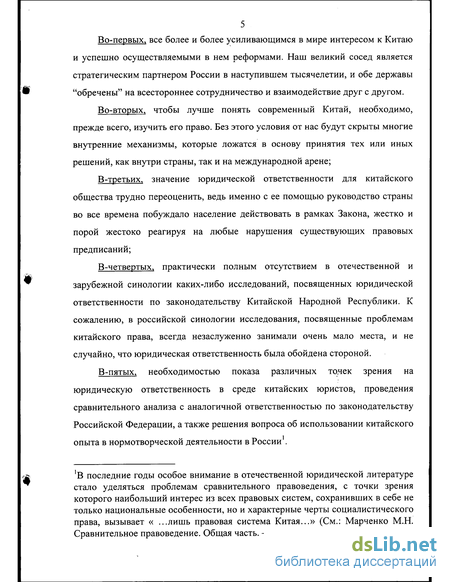 5

Во-первых, все более и более усиливающимся в мире интересом к Китаю и успешно осуществляемыми в нем реформами. Наш великий сосед является стратегическим партнером России в наступившем тысячелетии, и обе державы "обречены" на всестороннее сотрудничество и взаимодействие друг с другом.

Во-вторых, чтобы лучше понять современный Китай, необходимо, прежде всего, изучить его право. Без этого условия от нас будут скрыты многие внутренние механизмы, которые ложатся в основу принятия тех или иных решений, как внутри страны, так и на международной арене;

В-третьих, значение юридической ответственности для китайского общества трудно переоценить, ведь именно с ее помощью руководство страны во все времена побуждало население действовать в рамках Закона, жестко и порой жестоко реагируя на любые нарушения существующих правовых предписаний;

В-четвертых, практически полным отсутствием в отечественной и зарубежной синологии каких-либо исследований, посвященных юридической ответственности по законодательству Китайской Народной Республики. К сожалению, в российской синологии исследования, посвященные проблемам китайского права, всегда незаслуженно занимали очень мало места, и не случайно, что юридическая ответственность была обойдена стороной.

В-пятых, необходимостью показа различных точек зрения на юридическую ответственность в среде китайских юристов, проведения сравнительного анализа с аналогичной ответственностью по законодательству Российской Федерации, а также решения вопроса об использовании китайского опыта в нормотворческой деятельности в России$^1$.

$^1$В последние годы особое внимание в отечественной юридической литературе стало уделяться проблемам сравнительного правоведения, с точки зрения которого наибольший интерес из всех правовых систем, сохранивших в себе не только национальные особенности, но и характерные черты социалистического права, вызывает « ...лишь правовая система Китая...» (См.: Марченко М.Н. Сравнительное правоведение. Общая часть. -

dsLib.net
библиотека диссертаций